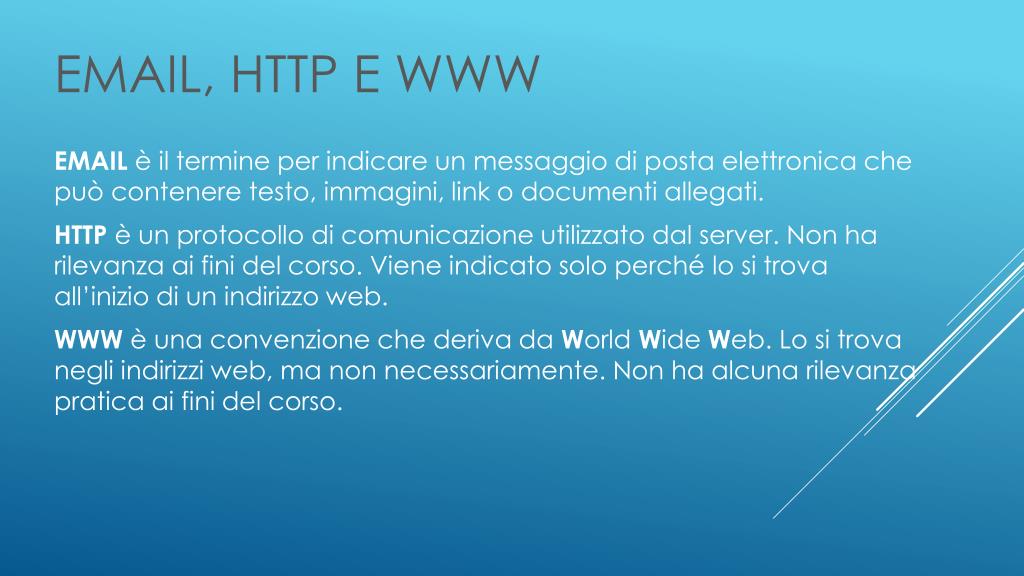 EMAIL, HTTP E WWW

EMAIL è il termine per indicare un messaggio di posta elettronica che può contenere testo, immagini, link o documenti allegati.

HTTP è un protocollo di comunicazione utilizzato dal server. Non ha rilevanza ai fini del corso. Viene indicato solo perché lo si trova all'inizio di un indirizzo web.

WWW è una convenzione che deriva da World Wide Web. Lo si trova negli indirizzi web, ma non necessariamente. Non ha alcuna rilevanza pratica ai fini del corso.